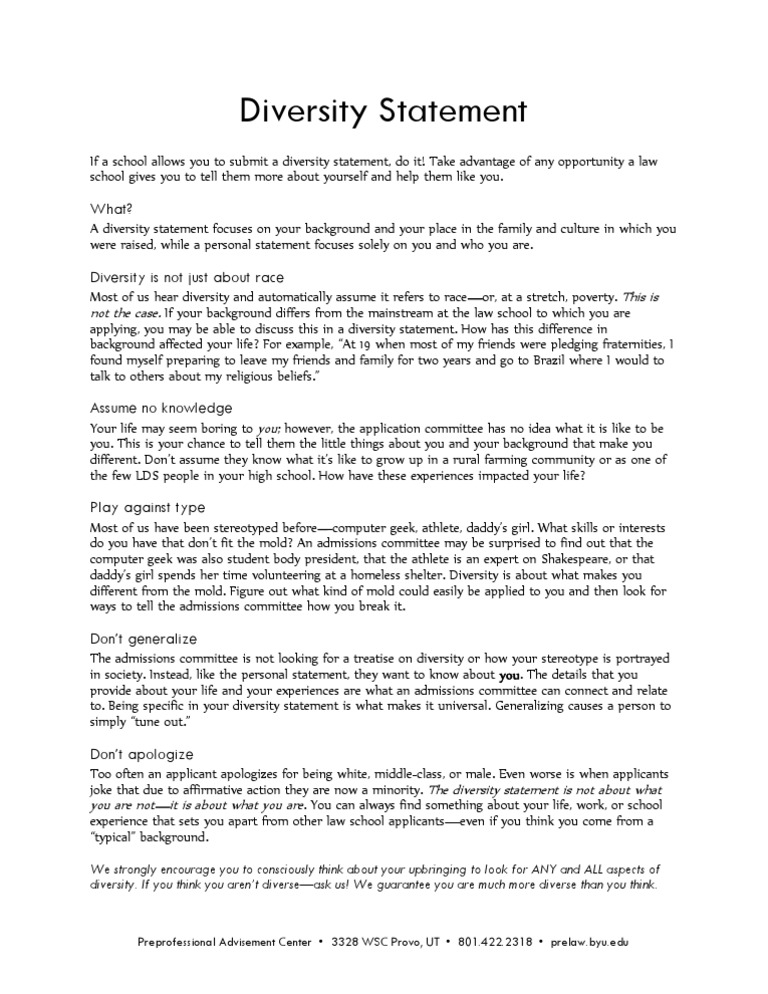 Diversity Statement

If a school allows you to submit a diversity statement, do it! Take advantage of any opportunity a law school gives you to tell them more about yourself and help them like you.

What?

A diversity statement focuses on your background and your place in the family and culture in which you were raised, while a personal statement focuses solely on you and who you are.

Diversity is not just about race

Most of us hear diversity and automatically assume it refers to race—or, at a stretch, poverty. This is not the case. If your background differs from the mainstream at the law school to which you are applying, you may be able to discuss this in a diversity statement. How has this difference in background affected your life? For example, "At 19 when most of my friends were pledging fraternities, I found myself preparing to leave my friends and family for two years and go to Brazil where I would to talk to others about my religious beliefs."

Assume no knowledge

Your life may seem boring to you; however, the application committee has no idea what it is like to be you. This is your chance to tell them the little things about you and your background that make you different. Don't assume they know what it's like to grow up in a rural farming community or as one of the few LDS people in your high school. How have these experiences impacted your life?

Play against type

Most of us have been stereotyped before—computer geek, athlete, daddy's girl. What skills or interests do you have that don't fit the mold? An admissions committee may be surprised to find out that the computer geek was also student body president, that the athlete is an expert on Shakespeare, or that daddy's girl spends her time volunteering at a homeless shelter. Diversity is about what makes you different from the mold. Figure out what kind of mold could easily be applied to you and then look for ways to tell the admissions committee how you break it.

Don't generalize

The admissions committee is not looking for a treatise on diversity or how your stereotype is portrayed in society. Instead, like the personal statement, they want to know about you. The details that you provide about your life and your experiences are what an admissions committee can connect and relate to. Being specific in your diversity statement is what makes it universal. Generalizing causes a person to simply "tune out."

Don't apologize

Too often an applicant apologizes for being white, middle-class, or male. Even worse is when applicants joke that due to affirmative action they are now a minority. The diversity statement is not about what you are not—it is about what you are. You can always find something about your life, work, or school experience that sets you apart from other law school applicants—even if you think you come from a "typical" background.

We strongly encourage you to consciously think about your upbringing to look for ANY and ALL aspects of diversity. If you think you aren't diverse—ask us! We guarantee you are much more diverse than you think.

Preprofessional Advisement Center • 3328 WSC Provo, UT • 801.422.2318 • prelaw.byu.edu